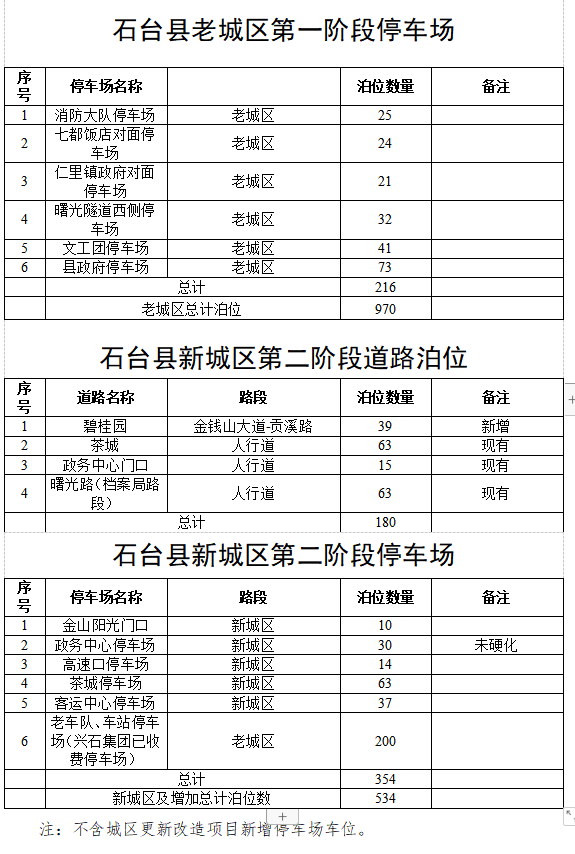 石台县老城区第一阶段停车场

| 序号 | 停车场名称 | | 泊位数量 | 备注 |
|---|---|---|---|---|
| 1 | 消防大队停车场 | 老城区 | 25 | |
| 2 | 七都饭店对面停车场 | 老城区 | 24 | |
| 3 | 仁里镇政府对面停车场 | 老城区 | 21 | |
| 4 | 曙光隧道西侧停车场 | 老城区 | 32 | |
| 5 | 文工团停车场 | 老城区 | 41 | |
| 6 | 县政府停车场 | 老城区 | 73 | |
| | 总计 | | 216 | |
| | 老城区总计泊位 | | 970 | |

石台县新城区第二阶段道路泊位

| 序号 | 道路名称 | 路段 | 泊位数量 | 备注 |
|---|---|---|---|---|
| 1 | 碧桂园 | 金钱山大道-贡溪路 | 39 | 新增 |
| 2 | 茶城 | 人行道 | 63 | 现有 |
| 3 | 政务中心门口 | 人行道 | 15 | 现有 |
| 4 | 曙光路（档案局路段） | 人行道 | 63 | 现有 |
| | 总计 | | 180 | |

石台县新城区第二阶段停车场

| 序号 | 停车场名称 | 路段 | 泊位数量 | 备注 |
|---|---|---|---|---|
| 1 | 金山阳光门口 | 新城区 | 10 | |
| 2 | 政务中心停车场 | 新城区 | 30 | 未硬化 |
| 3 | 高速口停车场 | 新城区 | 14 | |
| 4 | 茶城停车场 | 新城区 | 63 | |
| 5 | 客运中心停车场 | 新城区 | 37 | |
| 6 | 老车队、车站停车场（兴石集团已收费停车场） | 老城区 | 200 | |
| | 总计 | | 354 | |
| | 新城区及增加总计泊位数 | | 534 | |

注：不含城区更新改造项目新增停车场车位。